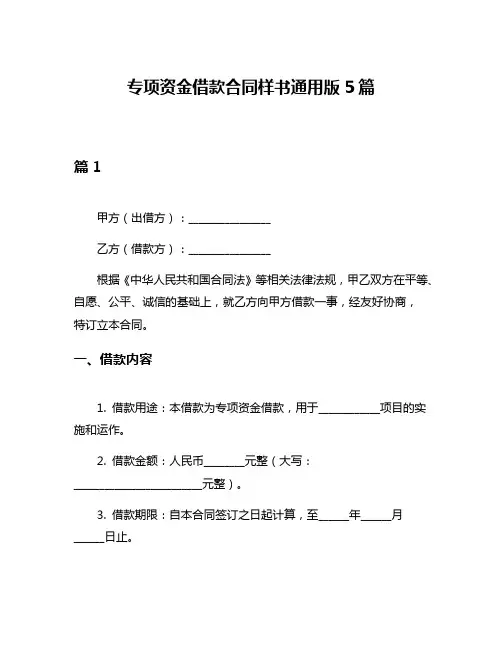 专项资金借款合同样书通用版 5 篇

篇 1

甲方（出借方）：______________

乙方（借款方）：______________

根据《中华人民共和国合同法》等相关法律法规，甲乙双方在平等、自愿、公平、诚信的基础上，就乙方向甲方借款一事，经友好协商，特订立本合同。

一、借款内容

1. 借款用途：本借款为专项资金借款，用于__________项目的实施和运作。

2. 借款金额：人民币_______元整（大写：______________________元整）。

3. 借款期限：自本合同签订之日起计算，至_____年_____月_____日止。